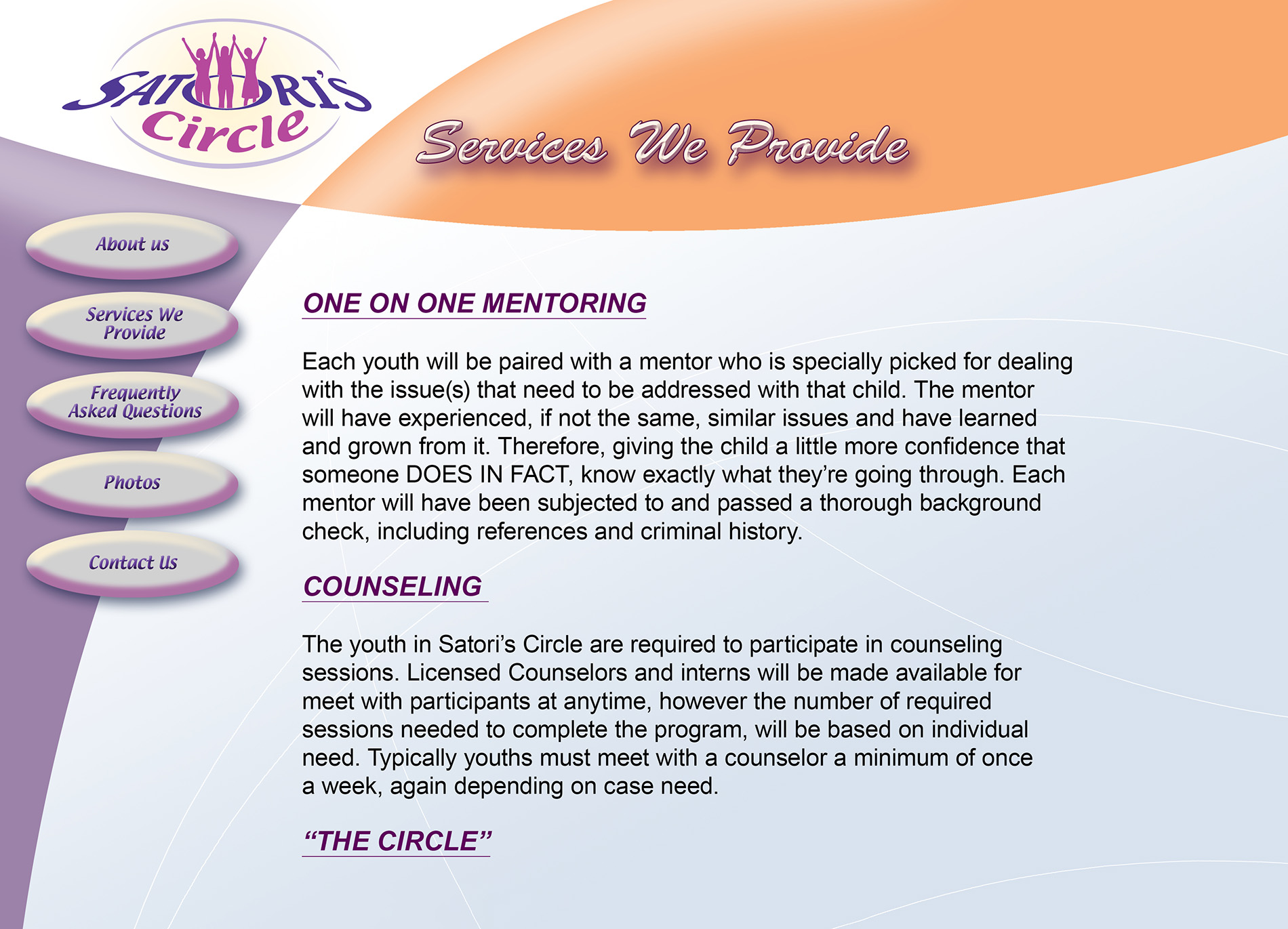 SATORI'S Circle

Services We Provide

About us

Services We Provide

Frequently Asked Questions

Photos

Contact Us

ONE ON ONE MENTORING

Each youth will be paired with a mentor who is specially picked for dealing with the issue(s) that need to be addressed with that child. The mentor will have experienced, if not the same, similar issues and have learned and grown from it. Therefore, giving the child a little more confidence that someone DOES IN FACT, know exactly what they're going through. Each mentor will have been subjected to and passed a thorough background check, including references and criminal history.

COUNSELING

The youth in Satori's Circle are required to participate in counseling sessions. Licensed Counselors and interns will be made available for meet with participants at anytime, however the number of required sessions needed to complete the program, will be based on individual need. Typically youths must meet with a counselor a minimum of once a week, again depending on case need.

"THE CIRCLE"